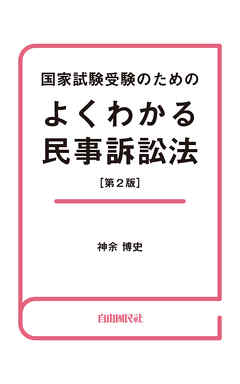 国家試験受験のための

よくわかる
民事訴訟法

［第２版］

神余 博史

自由国民社